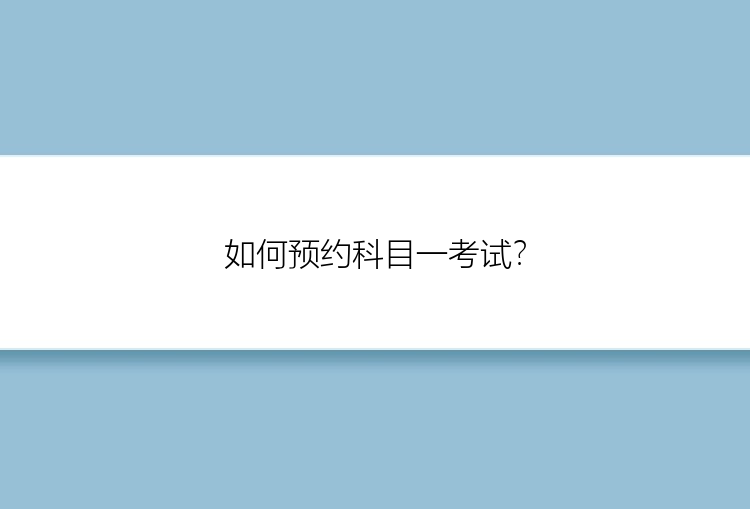 如何预约科目一考试?